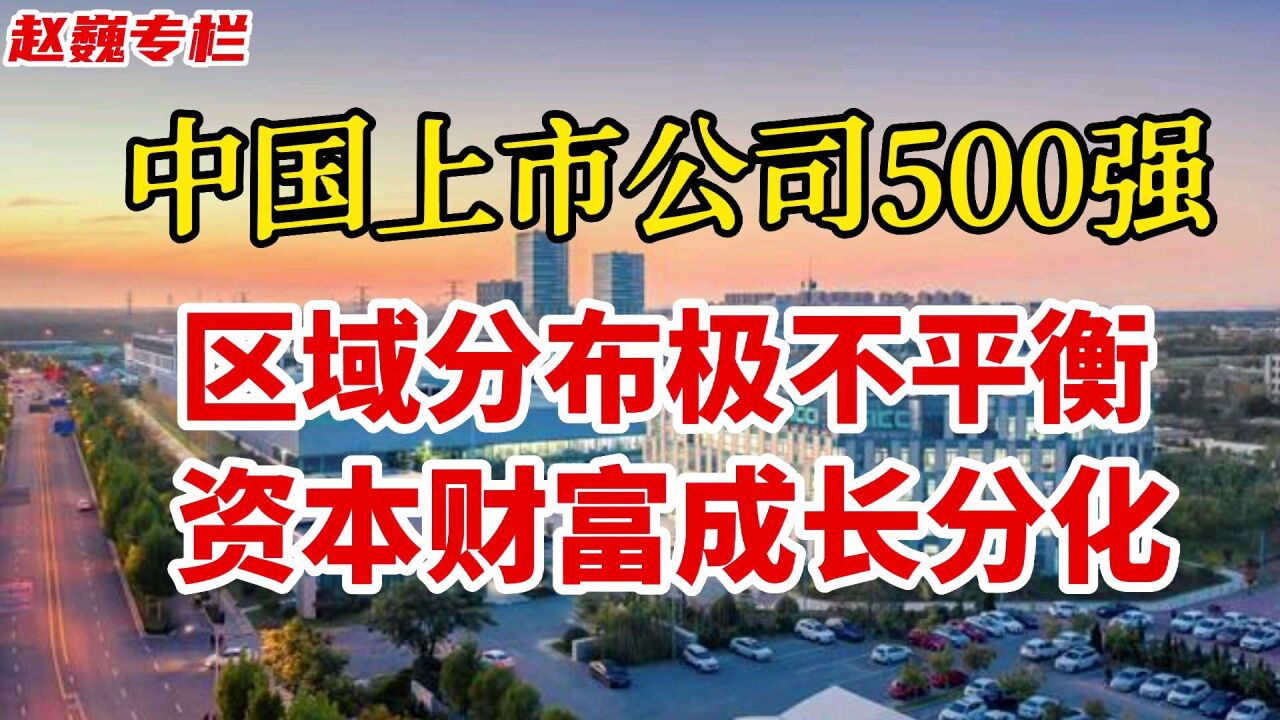 赵巍专栏

中国上市公司500强

区域分布极不平衡
资本财富成长分化